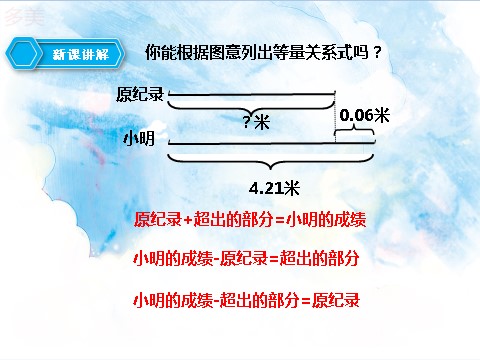 多美

新课讲解

你能根据图意列出等量关系式吗？

原纪录

?米

0.06米

小明

4.21米

原纪录+超出的部分=小明的成绩

小明的成绩-原纪录=超出的部分

小明的成绩-超出的部分=原纪录